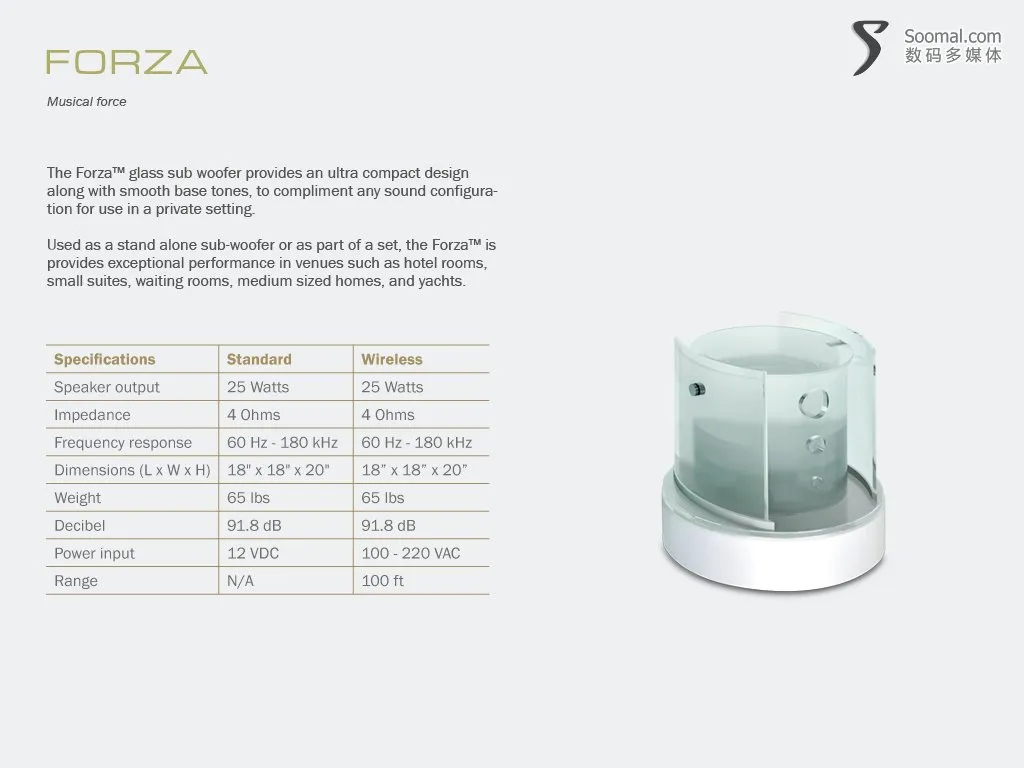 FORZA

Musical force

Soomal.com
数码多媒体

The Forza™ glass sub woofer provides an ultra compact design along with smooth base tones, to compliment any sound configuration for use in a private setting.

Used as a stand alone sub-woofer or as part of a set, the Forza™ is provides exceptional performance in venues such as hotel rooms, small suites, waiting rooms, medium sized homes, and yachts.

| Specifications | Standard | Wireless |
|---|---|---|
| Speaker output | 25 Watts | 25 Watts |
| Impedance | 4 Ohms | 4 Ohms |
| Frequency response | 60 Hz - 180 kHz | 60 Hz - 180 kHz |
| Dimensions (L x W x H) | 18" x 18" x 20" | 18” x 18” x 20” |
| Weight | 65 lbs | 65 lbs |
| Decibel | 91.8 dB | 91.8 dB |
| Power input | 12 VDC | 100 - 220 VAC |
| Range | N/A | 100 ft |